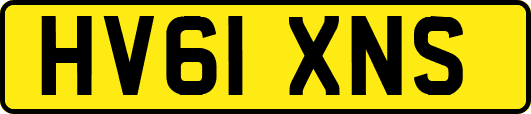 HV61 XNS